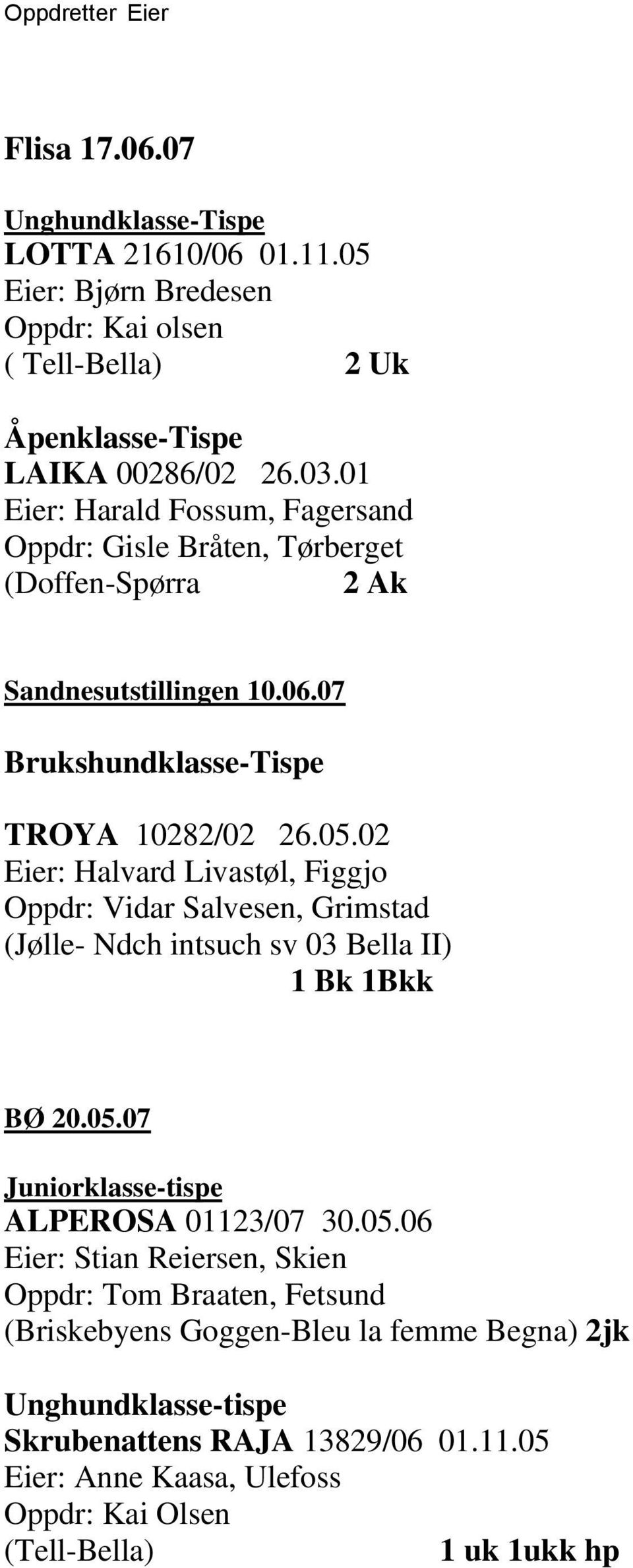 Oppdretter Eier

Flisa 17.06.07

Unghundklasse-Tispe
LOTTA 21610/06 01.11.05
Eier: Bjørn Bredesen
Oppdr: Kai olsen
( Tell-Bella) 2 Uk

Åpenklasse-Tispe
LAIKA 00286/02 26.03.01
Eier: Harald Fossum, Fagersand
Oppdr: Gisle Bråten, Tørberget
(Doffen-Spørra 2 Ak

Sandnesutstillingen 10.06.07

Brukshundklasse-Tispe

TROYA 10282/02 26.05.02
Eier: Halvard Livastøl, Figgjo
Oppdr: Vidar Salvesen, Grimstad
(Jølle- Ndch intsuch sv 03 Bella II)
1 Bk 1Bkk

BØ 20.05.07

Juniorklasse-tispe
ALPEROSA 01123/07 30.05.06
Eier: Stian Reiersen, Skien
Oppdr: Tom Braaten, Fetsund
(Briskebyens Goggen-Bleu la femme Begna) 2jk

Unghundklasse-tispe
Skrubenattens RAJA 13829/06 01.11.05
Eier: Anne Kaasa, Ulefoss
Oppdr: Kai Olsen
(Tell-Bella) 1 uk 1ukk hp